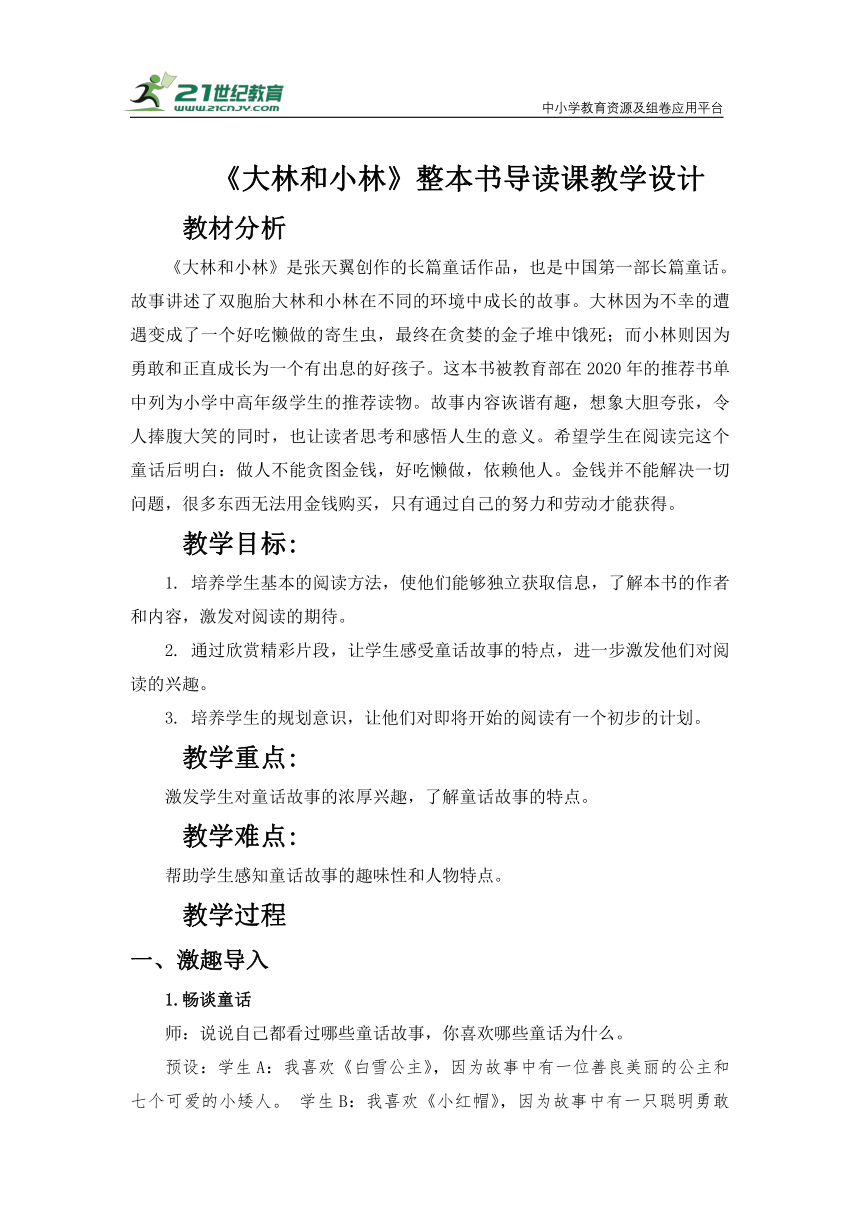 21世纪教育
www.21cnjy.com
中小学教育资源及组卷应用平台

《大林和小林》整本书导读课教学设计

教材分析

《大林和小林》是张天翼创作的长篇童话作品，也是中国第一部长篇童话。故事讲述了双胞胎大林和小林在不同的环境中成长的故事。大林因为不幸的遭遇变成了一个好吃懒做的寄生虫，最终在贪婪的金子堆中饿死；而小林则因为勇敢和正直成长为一个有出息的好孩子。这本书被教育部在2020年的推荐书单中列为小学中高年级学生的推荐读物。故事内容诙谐有趣，想象大胆夸张，令人捧腹大笑的同时，也让读者思考和感悟人生的意义。希望学生在阅读完这个童话后明白：做人不能贪图金钱，好吃懒做，依赖他人。金钱并不能解决一切问题，很多东西无法用金钱购买，只有通过自己的努力和劳动才能获得。

教学目标：

1. 培养学生基本的阅读方法，使他们能够独立获取信息，了解本书的作者和内容，激发对阅读的期待。

2. 通过欣赏精彩片段，让学生感受童话故事的特点，进一步激发他们对阅读的兴趣。

3. 培养学生的规划意识，让他们对即将开始的阅读有一个初步的计划。

教学重点：

激发学生对童话故事的浓厚兴趣，了解童话故事的特点。

教学难点：

帮助学生感知童话故事的趣味性和人物特点。

教学过程

一、激趣导入

1.畅谈童话

师：说说自己都看过哪些童话故事，你喜欢哪些童话为什么。

预设：学生A：我喜欢《白雪公主》，因为故事中有一位善良美丽的公主和七个可爱的小矮人。 学生B：我喜欢《小红帽》，因为故事中有一只聪明勇敢